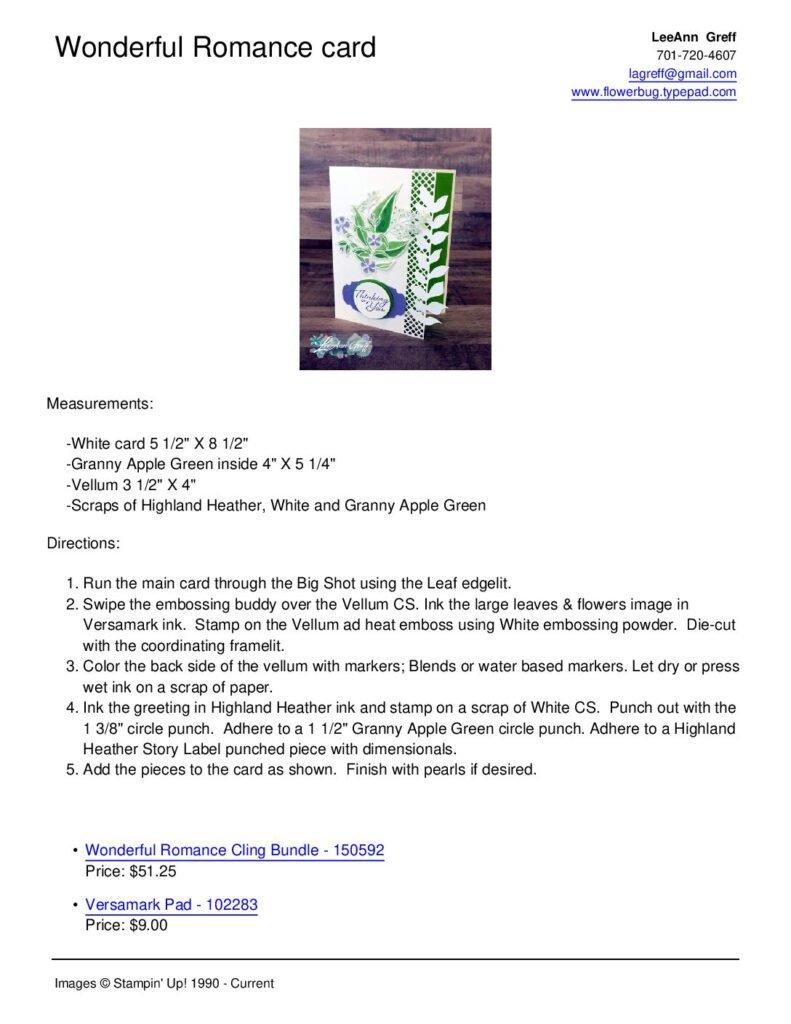 Wonderful Romance card

LeeAnn Greff
701-720-4607
lagreff@gmail.com
www.flowerbug.typepad.com

Thinking of You

Measurements:

-White card 5 1/2" X 8 1/2"
-Granny Apple Green inside 4" X 5 1/4"
-Vellum 3 1/2" X 4"
-Scraps of Highland Heather, White and Granny Apple Green

Directions:

1. Run the main card through the Big Shot using the Leaf edgelit.
2. Swipe the embossing buddy over the Vellum CS. Ink the large leaves & flowers image in Versamark ink. Stamp on the Vellum ad heat emboss using White embossing powder. Die-cut with the coordinating framelit.
3. Color the back side of the vellum with markers; Blends or water based markers. Let dry or press wet ink on a scrap of paper.
4. Ink the greeting in Highland Heather ink and stamp on a scrap of White CS. Punch out with the 1 3/8" circle punch. Adhere to a 1 1/2" Granny Apple Green circle punch. Adhere to a Highland Heather Story Label punched piece with dimensionals.
5. Add the pieces to the card as shown. Finish with pearls if desired.

• Wonderful Romance Cling Bundle - 150592
Price: $51.25

• Versamark Pad - 102283
Price: $9.00

Images © Stampin' Up! 1990 - Current